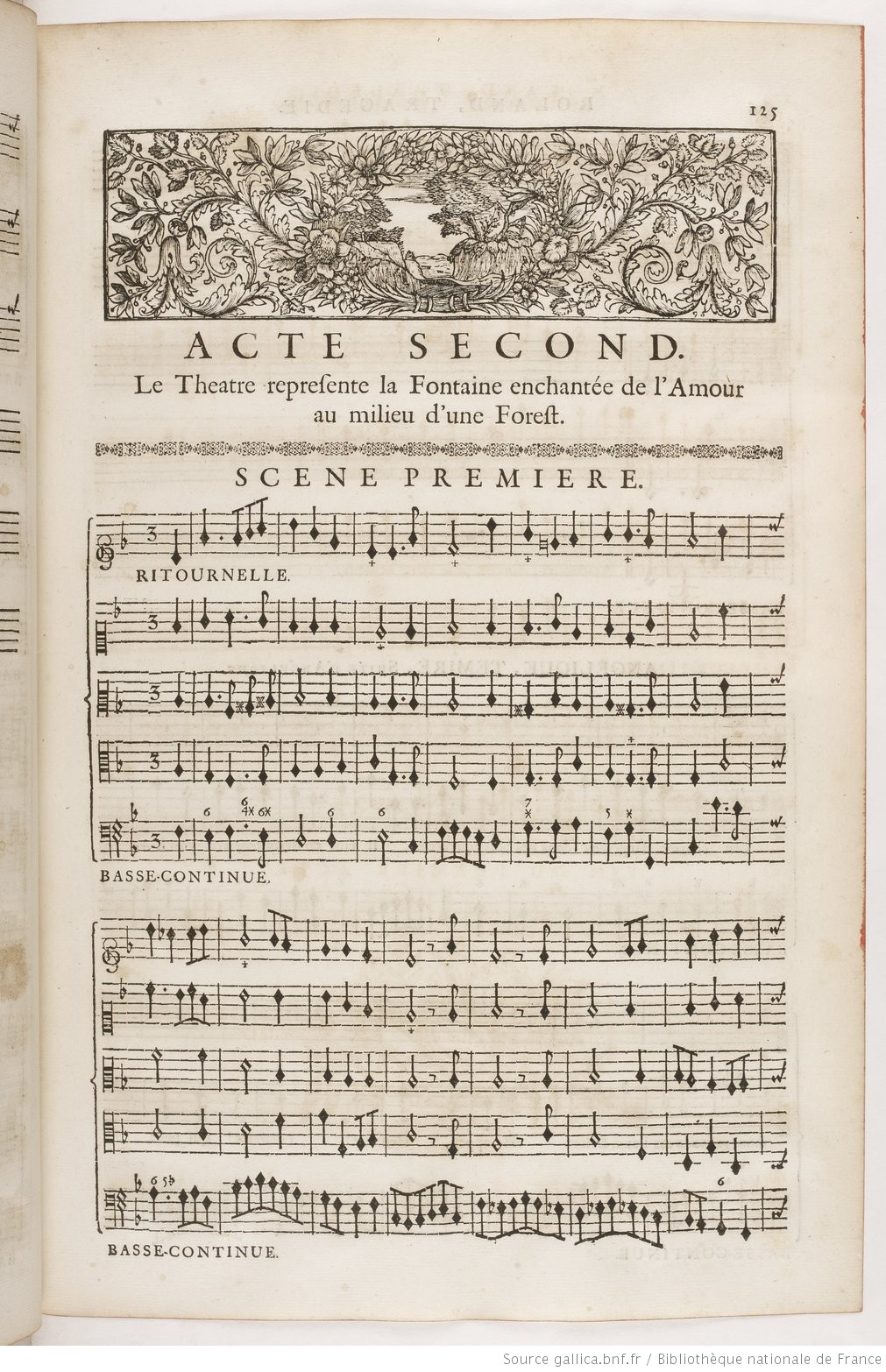 125

ACTE SECOND.

Le Theatre repreſente la Fontaine enchantée de l'Amour au milieu d'une Foreſt.

SCENE PREMIERE.

RITOURNELLE.

BASSE-CONTINUE.

BASSE-CONTINUE.

Source gallica.bnf.fr / Bibliothèque nationale de France